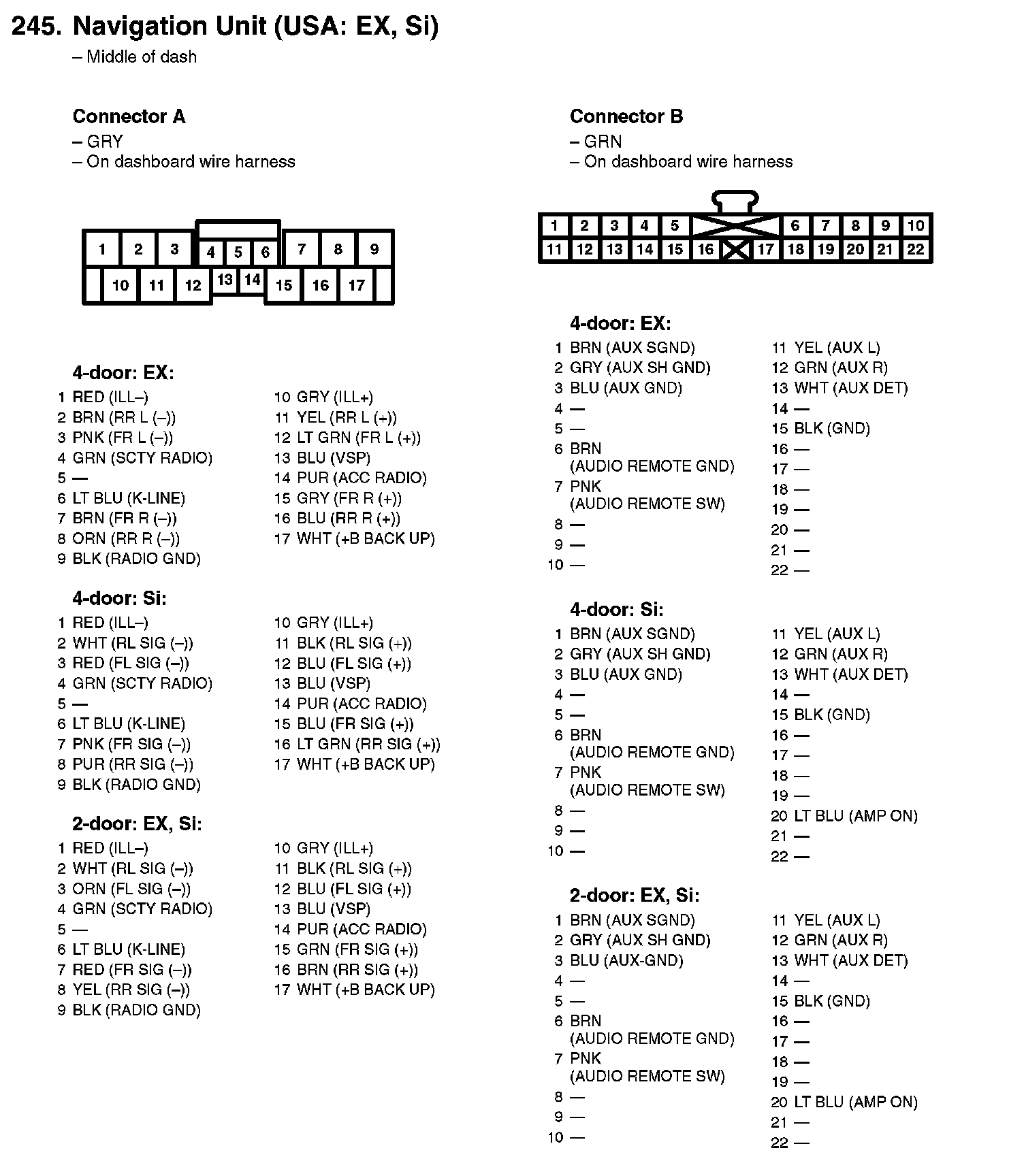 245. Navigation Unit (USA: EX, Si)
– Middle of dash

Connector A
– GRY
– On dashboard wire harness

1 2 3 4 5 6 7 8 9
10 11 12 13 14 15 16 17

4-door: EX:
1 RED (ILL–)
2 BRN (RR L (–))
3 PNK (FR L (–))
4 GRN (SCTY RADIO)
5 —
6 LT BLU (K-LINE)
7 BRN (FR R (–))
8 ORN (RR R (–))
9 BLK (RADIO GND)
10 GRY (ILL+)
11 YEL (RR L (+))
12 LT GRN (FR L (+))
13 BLU (VSP)
14 PUR (ACC RADIO)
15 GRY (FR R (+))
16 BLU (RR R (+))
17 WHT (+B BACK UP)

4-door: Si:
1 RED (ILL–)
2 WHT (RL SIG (–))
3 RED (FL SIG (–))
4 GRN (SCTY RADIO)
5 —
6 LT BLU (K-LINE)
7 PNK (FR SIG (–))
8 PUR (RR SIG (–))
9 BLK (RADIO GND)
10 GRY (ILL+)
11 BLK (RL SIG (+))
12 BLU (FL SIG (+))
13 BLU (VSP)
14 PUR (ACC RADIO)
15 BLU (FR SIG (+))
16 LT GRN (RR SIG (+))
17 WHT (+B BACK UP)

2-door: EX, Si:
1 RED (ILL–)
2 WHT (RL SIG (–))
3 ORN (FL SIG (–))
4 GRN (SCTY RADIO)
5 —
6 LT BLU (K-LINE)
7 RED (FR SIG (–))
8 YEL (RR SIG (–))
9 BLK (RADIO GND)
10 GRY (ILL+)
11 BLK (RL SIG (+))
12 BLU (FL SIG (+))
13 BLU (VSP)
14 PUR (ACC RADIO)
15 GRN (FR SIG (+))
16 BRN (RR SIG (+))
17 WHT (+B BACK UP)

Connector B
– GRN
– On dashboard wire harness

1 2 3 4 5 6 7 8 9 10
11 12 13 14 15 16 17 18 19 20 21 22

4-door: EX:
1 BRN (AUX SGND)
2 GRY (AUX SH GND)
3 BLU (AUX GND)
4 —
5 —
6 BRN (AUDIO REMOTE GND)
7 PNK (AUDIO REMOTE SW)
8 —
9 —
10 —
11 YEL (AUX L)
12 GRN (AUX R)
13 WHT (AUX DET)
14 —
15 BLK (GND)
16 —
17 —
18 —
19 —
20 —
21 —
22 —

4-door: Si:
1 BRN (AUX SGND)
2 GRY (AUX SH GND)
3 BLU (AUX GND)
4 —
5 —
6 BRN (AUDIO REMOTE GND)
7 PNK (AUDIO REMOTE SW)
8 —
9 —
10 —
11 YEL (AUX L)
12 GRN (AUX R)
13 WHT (AUX DET)
14 —
15 BLK (GND)
16 —
17 —
18 —
19 —
20 LT BLU (AMP ON)
21 —
22 —

2-door: EX, Si:
1 BRN (AUX SGND)
2 GRY (AUX SH GND)
3 BLU (AUX-GND)
4 —
5 —
6 BRN (AUDIO REMOTE GND)
7 PNK (AUDIO REMOTE SW)
8 —
9 —
10 —
11 YEL (AUX L)
12 GRN (AUX R)
13 WHT (AUX DET)
14 —
15 BLK (GND)
16 —
17 —
18 —
19 —
20 LT BLU (AMP ON)
21 —
22 —